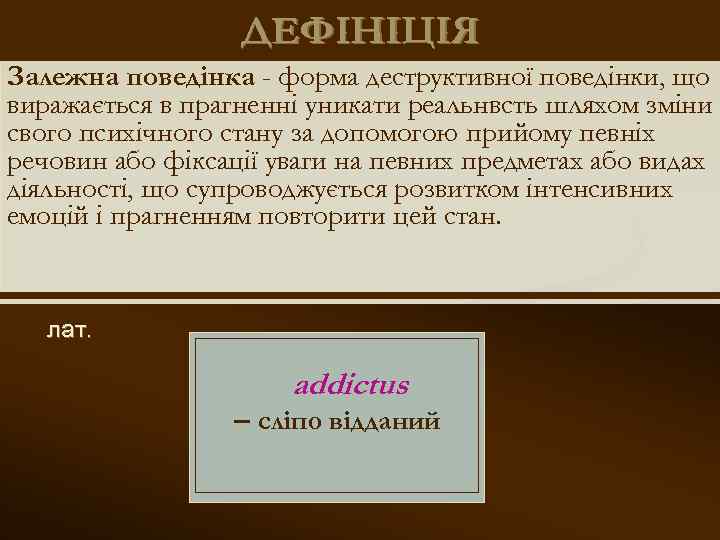 ДЕФІНІЦІЯ

Залежна поведінка - форма деструктивної поведінки, що виражається в прагненні уникати реальнвсть шляхом зміни свого психічного стану за допомогою прийому певніх речовин або фіксації уваги на певних предметах або видах діяльності, що супроводжується розвитком інтенсивних емоцій і прагненням повторити цей стан.

лат.

addictus
– сліпо відданий